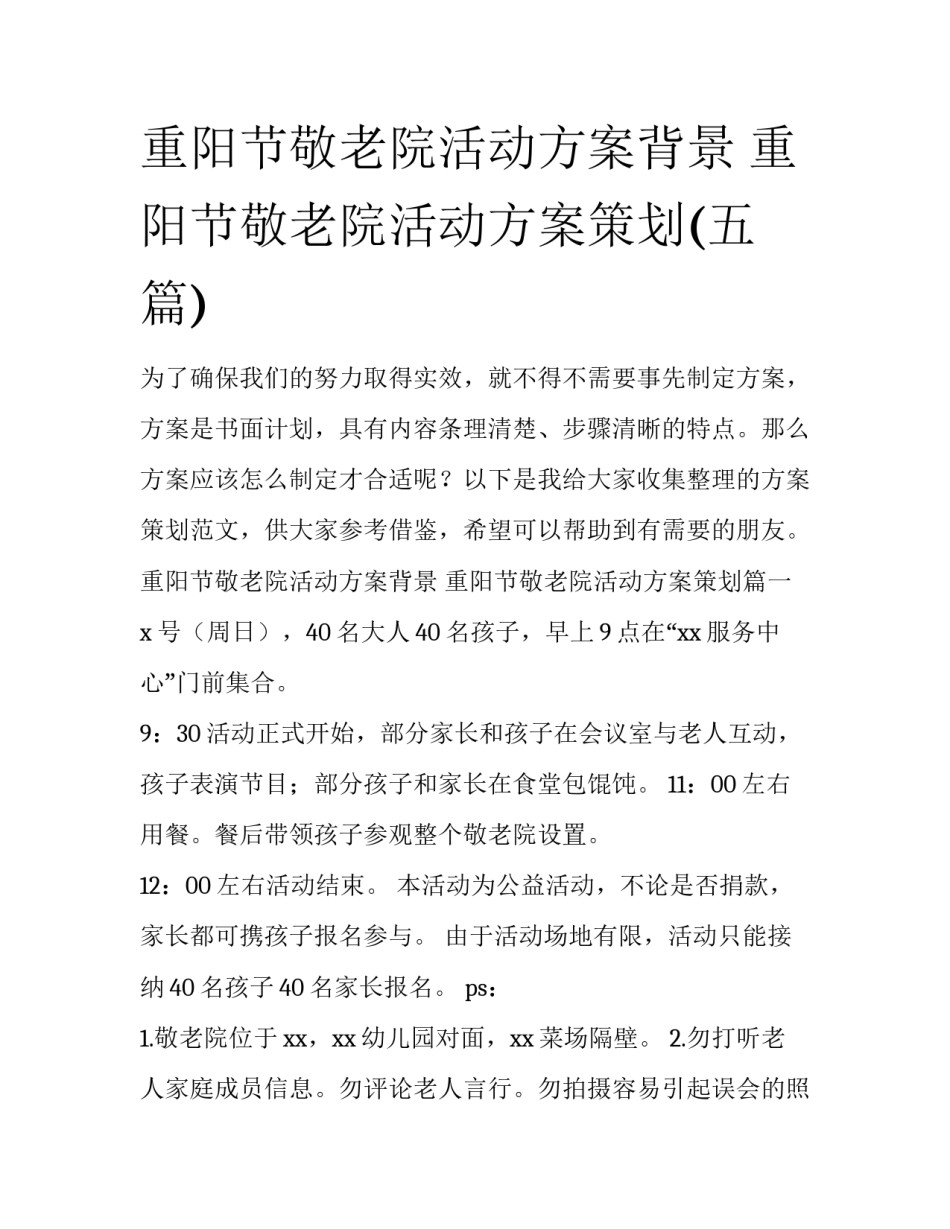 重阳节敬老院活动方案背景 重阳节敬老院活动方案策划(五篇)

为了确保我们的努力取得实效，就不得不需要事先制定方案，方案是书面计划，具有内容条理清楚、步骤清晰的特点。那么方案应该怎么制定才合适呢？以下是我给大家收集整理的方案策划范文，供大家参考借鉴，希望可以帮助到有需要的朋友。

重阳节敬老院活动方案背景 重阳节敬老院活动方案策划篇一

x 号（周日），40 名大人 40 名孩子，早上 9 点在“xx 服务中心”门前集合。

9：30 活动正式开始，部分家长和孩子在会议室与老人互动，孩子表演节目；部分孩子和家长在食堂包馄饨。 11：00 左右用餐。餐后带领孩子参观整个敬老院设置。

12：00 左右活动结束。 本活动为公益活动，不论是否捐款，家长都可携孩子报名参与。 由于活动场地有限，活动只能接纳 40 名孩子 40 名家长报名。 ps：

1.敬老院位于 xx，xx 幼儿园对面，xx 菜场隔壁。 2.勿打听老人家庭成员信息。勿评论老人言行。勿拍摄容易引起误会的照